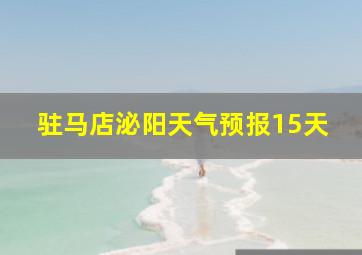 驻马店泌阳天气预报15天